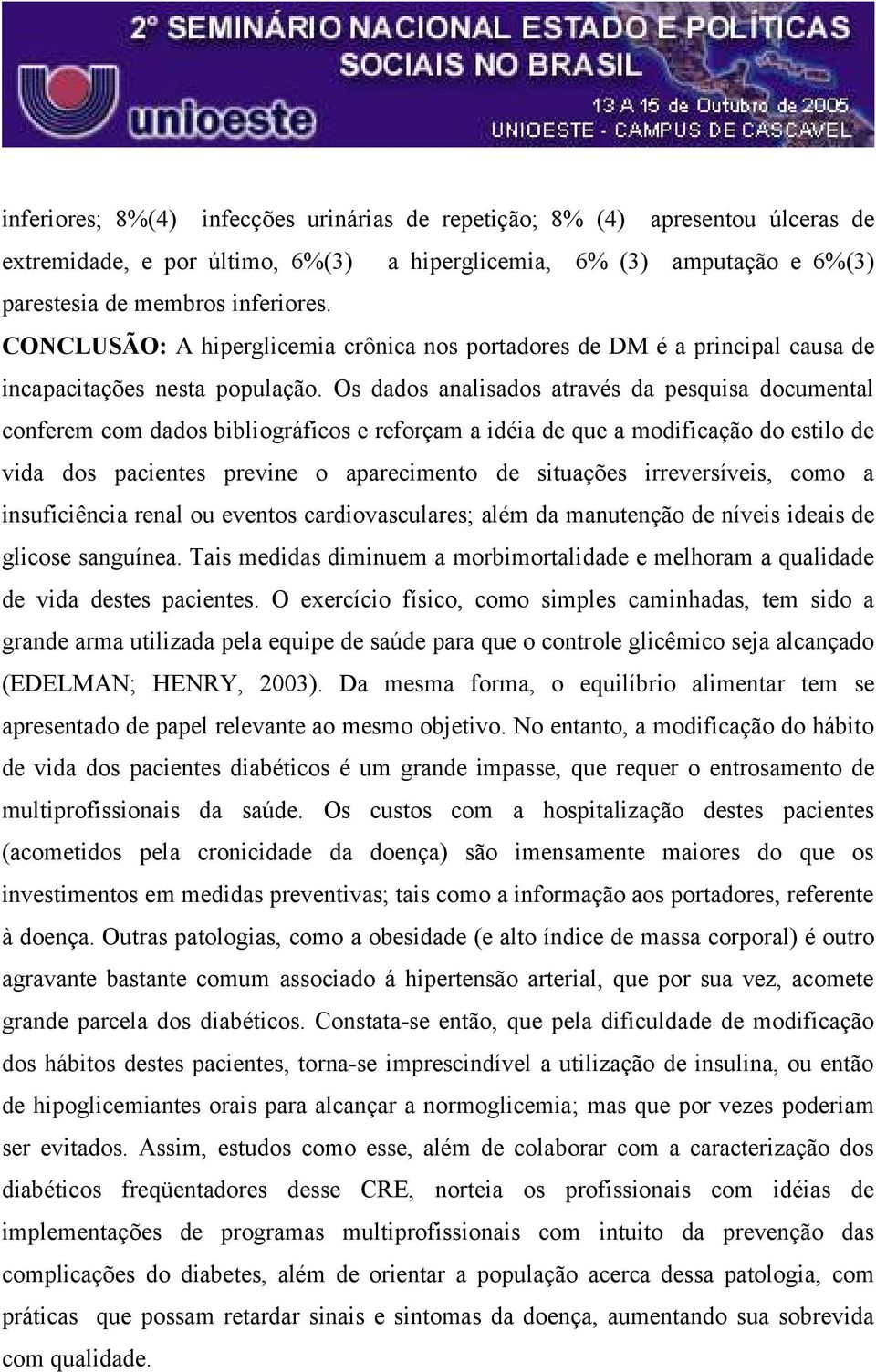 2° SEMINÁRIO NACIONAL ESTADO E POLÍTICAS SOCIAIS NO BRASIL
unioeste
13 A 15 de Outubro de 2005
UNIOESTE - CAMPUS DE CASCAVEL

inferiores; 8%(4) infecções urinárias de repetição; 8% (4) apresentou úlceras de extremidade, e por último, 6%(3) a hiperglicemia, 6% (3) amputação e 6%(3) parestesia de membros inferiores.
CONCLUSÃO: A hiperglicemia crônica nos portadores de DM é a principal causa de incapacitações nesta população. Os dados analisados através da pesquisa documental conferem com dados bibliográficos e reforçam a idéia de que a modificação do estilo de vida dos pacientes previne o aparecimento de situações irreversíveis, como a insuficiência renal ou eventos cardiovasculares; além da manutenção de níveis ideais de glicose sanguínea. Tais medidas diminuem a morbimortalidade e melhoram a qualidade de vida destes pacientes. O exercício físico, como simples caminhadas, tem sido a grande arma utilizada pela equipe de saúde para que o controle glicêmico seja alcançado (EDELMAN; HENRY, 2003). Da mesma forma, o equilíbrio alimentar tem se apresentado de papel relevante ao mesmo objetivo. No entanto, a modificação do hábito de vida dos pacientes diabéticos é um grande impasse, que requer o entrosamento de multiprofissionais da saúde. Os custos com a hospitalização destes pacientes (acometidos pela cronicidade da doença) são imensamente maiores do que os investimentos em medidas preventivas; tais como a informação aos portadores, referente à doença. Outras patologias, como a obesidade (e alto índice de massa corporal) é outro agravante bastante comum associado á hipertensão arterial, que por sua vez, acomete grande parcela dos diabéticos. Constata-se então, que pela dificuldade de modificação dos hábitos destes pacientes, torna-se imprescindível a utilização de insulina, ou então de hipoglicemiantes orais para alcançar a normoglicemia; mas que por vezes poderiam ser evitados. Assim, estudos como esse, além de colaborar com a caracterização dos diabéticos freqüentadores desse CRE, norteia os profissionais com idéias de implementações de programas multiprofissionais com intuito da prevenção das complicações do diabetes, além de orientar a população acerca dessa patologia, com práticas que possam retardar sinais e sintomas da doença, aumentando sua sobrevida com qualidade.